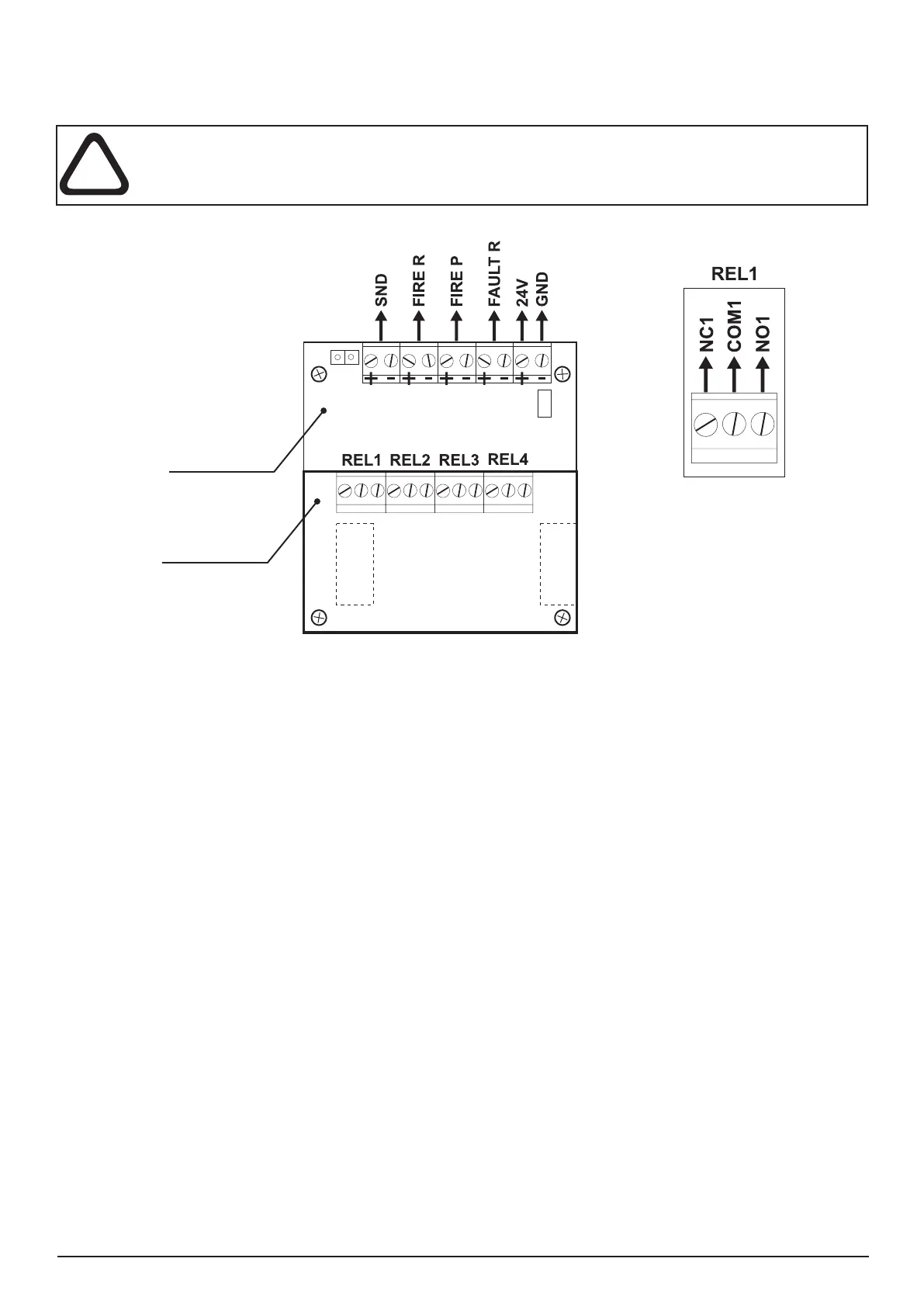 SND
FIRE R
FIRE P
FAULT R
24V
GND
+ - + - + - + - + -
REL1 REL2 REL3 REL4

REL1
NC1
COM1
NO1